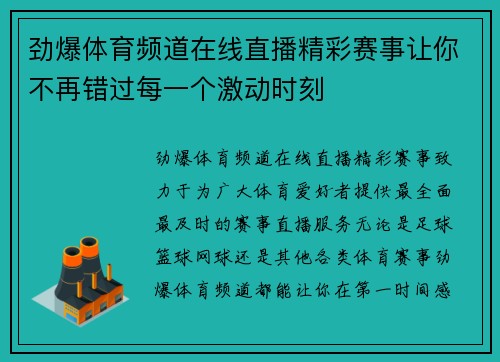 劲爆体育频道在线直播精彩赛事让你不再错过每一个激动时刻

劲爆体育频道在线直播精彩赛事致力于为广大体育爱好者提供最全面最及时的赛事直播服务无论是足球篮球网球还是其他各类体育赛事劲爆体育频道都能让你在第一时间感